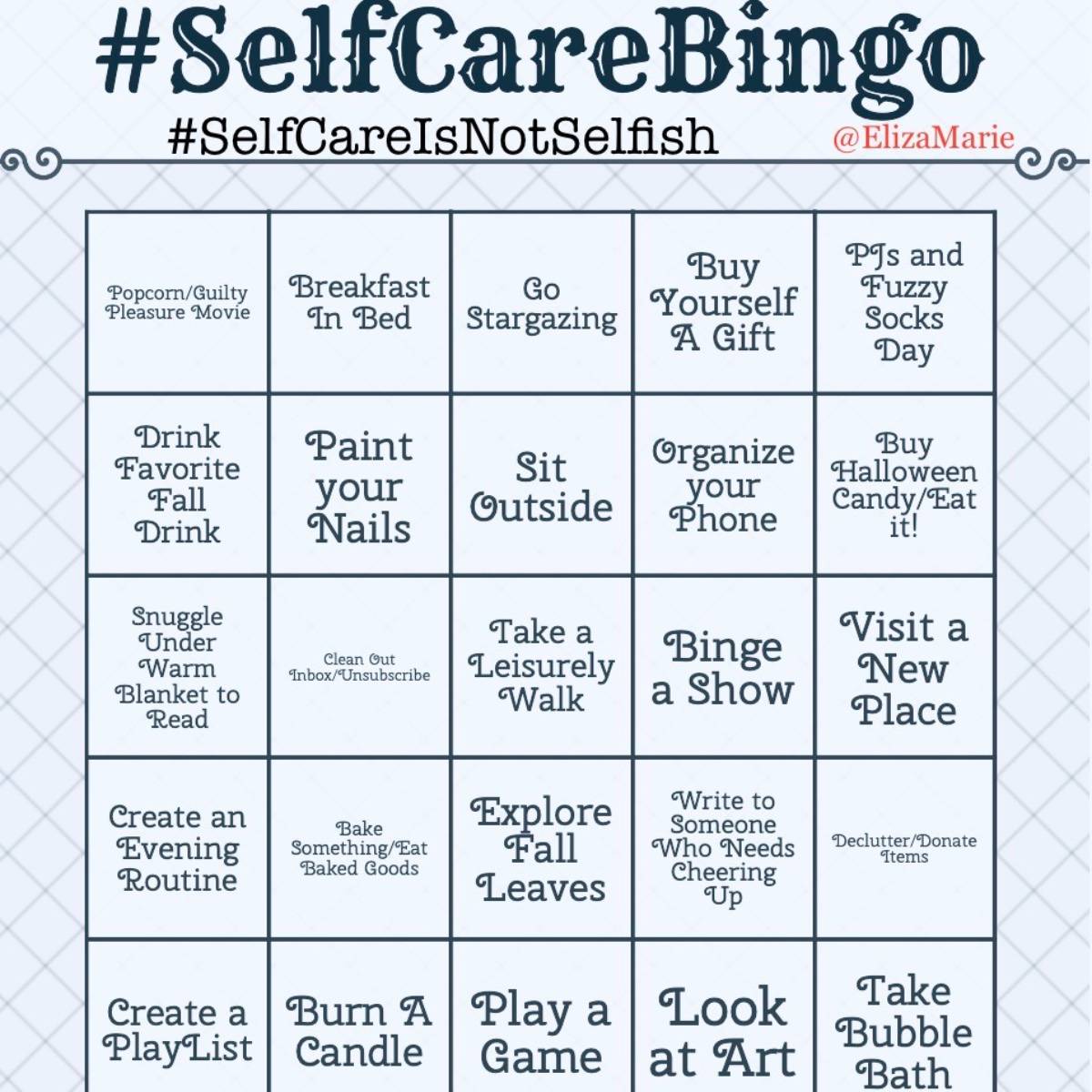 #SelfCareBingo

#SelfCareIsNotSelfish

@ElizaMarie

| Popcorn/Guilty Pleasure Movie | Breakfast In Bed | Go Stargazing | Buy Yourself A Gift | PJs and Fuzzy Socks Day |
|---|---|---|---|---|
| Drink Favorite Fall Drink | Paint your Nails | Sit Outside | Organize your Phone | Buy Halloween Candy/Eat it! |
| Snuggle Under Warm Blanket to Read | Clean Out Inbox/Unsubscribe | Take a Leisurely Walk | Binge a Show | Visit a New Place |
| Create an Evening Routine | Bake Something/Eat Baked Goods | Explore Fall Leaves | Write to Someone Who Needs Cheering Up | Declutter/Donate Items |
| Create a PlayList | Burn A Candle | Play a Game | Look at Art | Take Bubble Bath |